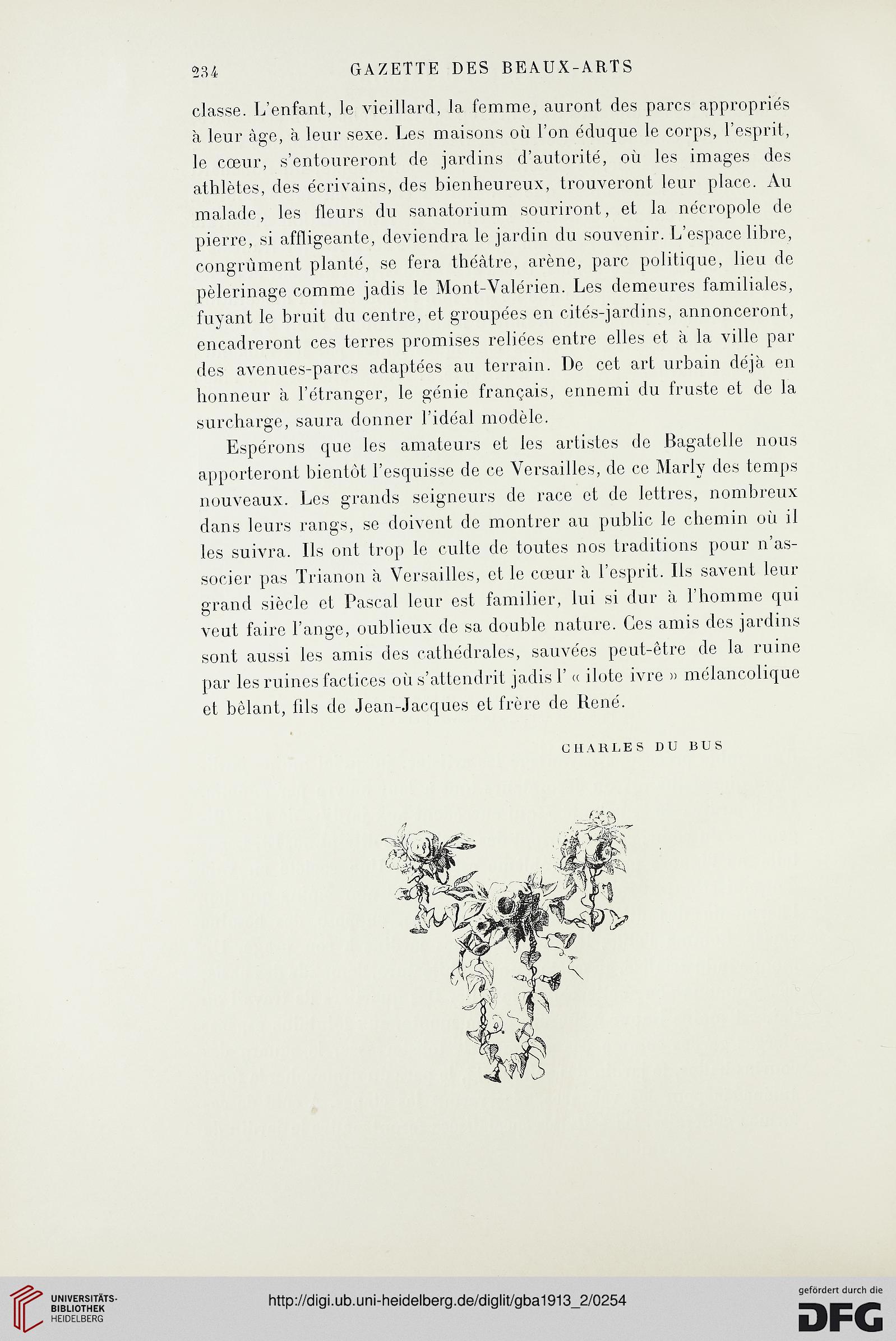 234 GAZETTE DES BEAUX-ARTS

classe. L'enfant, le vieillard, la femme, auront des parcs appropriés à leur âge, à leur sexe. Les maisons où l'on éduque le corps, l'esprit, le cœur, s'entoureront de jardins d'autorité, où les images des athlètes, des écrivains, des bienheureux, trouveront leur place. Au malade, les fleurs du sanatorium souriront, et la nécropole de pierre, si affligeante, deviendra le jardin du souvenir. L'espace libre, congrûment planté, se fera théâtre, arène, parc politique, lieu de pèlerinage comme jadis le Mont-Valérien. Les demeures familiales, fuyant le bruit du centre, et groupées en cités-jardins, annonceront, encadreront ces terres promises reliées entre elles et à la ville par des avenues-parcs adaptées au terrain. De cet art urbain déjà en honneur à l'étranger, le génie français, ennemi du fruste et de la surcharge, saura donner l'idéal modèle.

Espérons que les amateurs et les artistes de Bagatelle nous apporteront bientôt l'esquisse de ce Versailles, de ce Marly des temps nouveaux. Les grands seigneurs de race et de lettres, nombreux dans leurs rangs, se doivent de montrer au public le chemin où il les suivra. Ils ont trop le culte de toutes nos traditions pour n'associer pas Trianon à Versailles, et le cœur à l'esprit. Ils savent leur grand siècle et Pascal leur est familier, lui si dur à l'homme qui veut faire l'ange, oublieux de sa double nature. Ces amis des jardins sont aussi les amis des cathédrales, sauvées peut-être de la ruine par les ruines factices où s'attendrit jadis l' « ilote ivre » mélancolique et bêlant, fils de Jean-Jacques et frère de René.

CHARLES DU BUS

UNIVERSITÄTS-BIBLIOTHEK HEIDELBERG

http://digi.ub.uni-heidelberg.de/diglit/gba1913_2/0254

gefördert durch die DFG